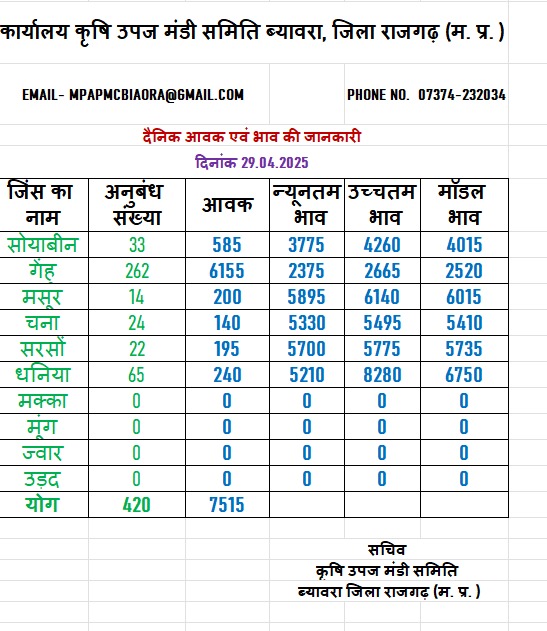 कार्यालय कृषि उपज मंडी समिति ब्यावरा, जिला राजगढ़ (म. प्र. )

EMAIL- MPAPMCBIAORA@GMAIL.COM

PHONE NO. 07374-232034

दैनिक आवक एवं भाव की जानकारी

दिनांक 29.04.2025

| जिंस का नाम | अनुबंध संख्या | आवक | न्यूनतम भाव | उच्चतम भाव | मॉडल भाव |
|---|---|---|---|---|---|
| सोयाबीन | 33 | 585 | 3775 | 4260 | 4015 |
| गेंहू | 262 | 6155 | 2375 | 2665 | 2520 |
| मसूर | 14 | 200 | 5895 | 6140 | 6015 |
| चना | 24 | 140 | 5330 | 5495 | 5410 |
| सरसों | 22 | 195 | 5700 | 5775 | 5735 |
| धनिया | 65 | 240 | 5210 | 8280 | 6750 |
| मक्का | 0 | 0 | 0 | 0 | 0 |
| मूंग | 0 | 0 | 0 | 0 | 0 |
| ज्वार | 0 | 0 | 0 | 0 | 0 |
| उड़द | 0 | 0 | 0 | 0 | 0 |
| योग | 420 | 7515 | | | |

सचिव
कृषि उपज मंडी समिति
ब्यावरा जिला राजगढ़ (म. प्र. )